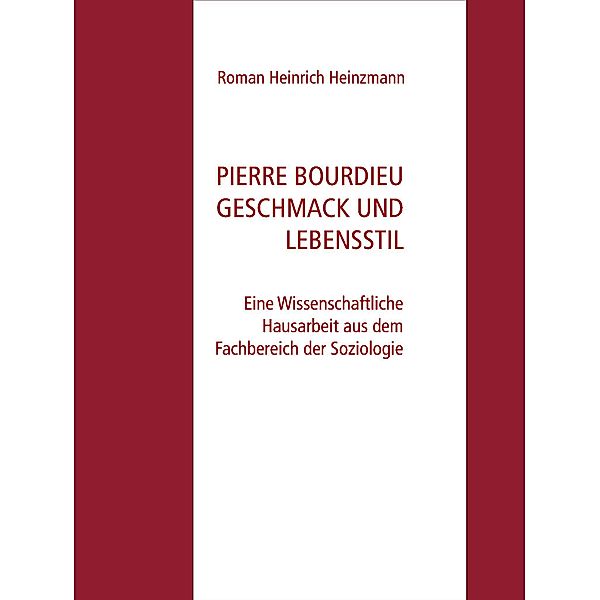 Roman Heinrich Heinzmann

PIERRE BOURDIEU GESCHMACK UND LEBENSSTIL

Eine Wissenschaftliche Hausarbeit aus dem Fachbereich der Soziologie